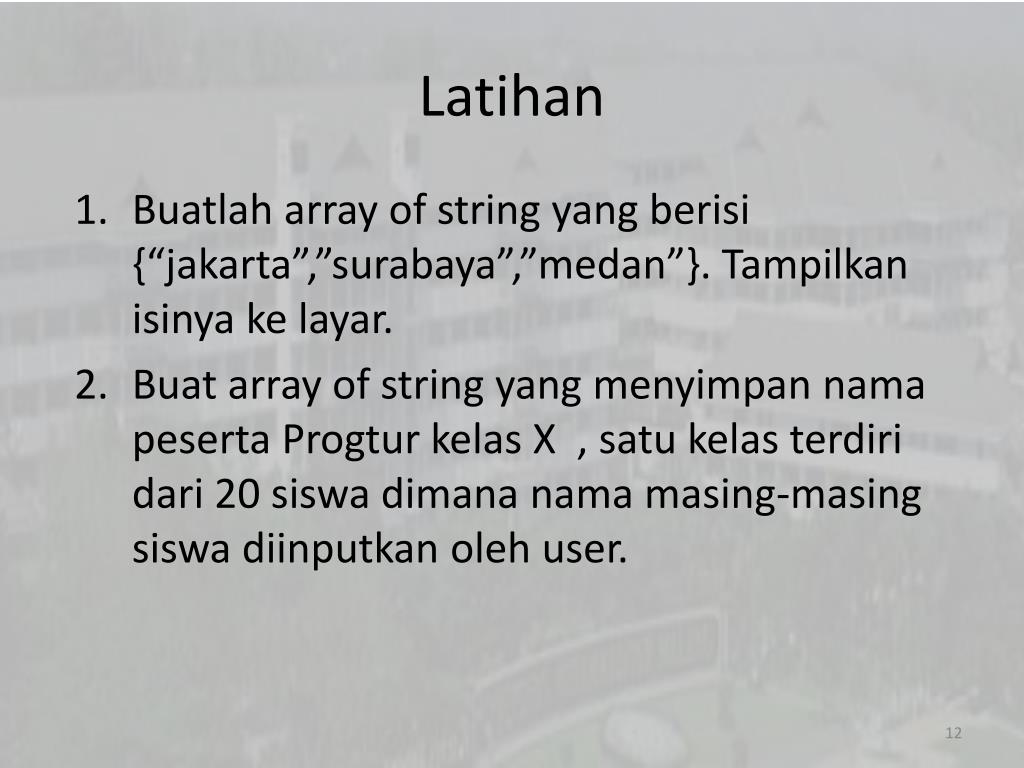 Latihan

1. Buatlah array of string yang berisi {“jakarta”,”surabaya”,”medan”}. Tampilkan isinya ke layar.
2. Buat array of string yang menyimpan nama peserta Progtur kelas X , satu kelas terdiri dari 20 siswa dimana nama masing-masing siswa diinputkan oleh user.

12